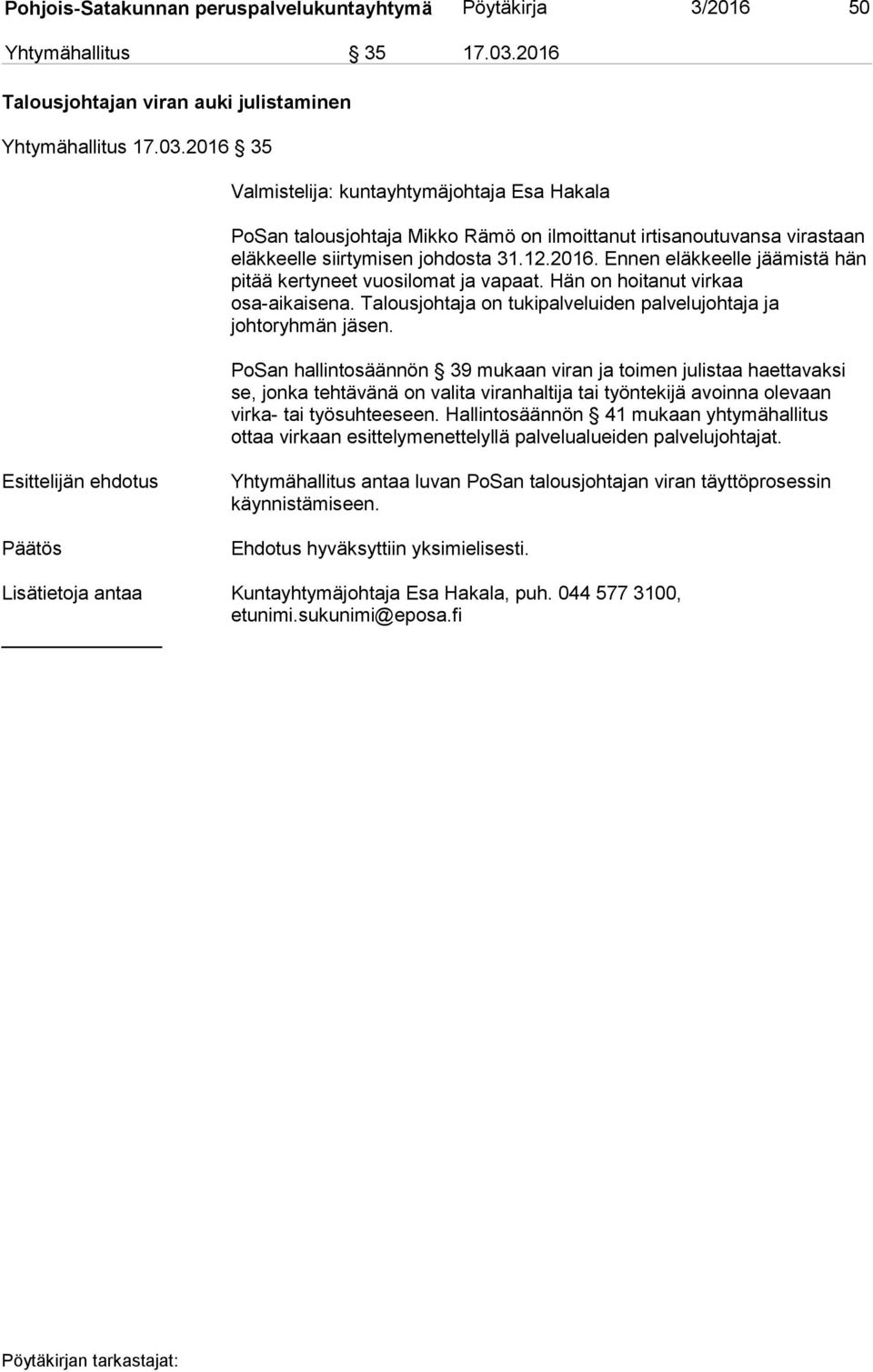 Pohjois-Satakunnan peruspalvelukuntayhtymä Pöytäkirja 3/2016 50

Yhtymähallitus § 35 17.03.2016

Talousjohtajan viran auki julistaminen

Yhtymähallitus 17.03.2016 § 35

Valmistelija: kuntayhtymäjohtaja Esa Hakala

PoSan talousjohtaja Mikko Rämö on ilmoittanut irtisanoutuvansa virastaan eläkkeelle siirtymisen johdosta 31.12.2016. Ennen eläkkeelle jäämistä hän pitää kertyneet vuosilomat ja vapaat. Hän on hoitanut virkaa osa-aikaisena. Talousjohtaja on tukipalveluiden palvelujohtaja ja johtoryhmän jäsen.

PoSan hallintosäännön § 39 mukaan viran ja toimen julistaa haettavaksi se, jonka tehtävänä on valita viranhaltija tai työntekijä avoinna olevaan virka- tai työsuhteeseen. Hallintosäännön § 41 mukaan yhtymähallitus ottaa virkaan esittelymenettelyllä palvelualueiden palvelujohtajat.

Esittelijän ehdotus

Yhtymähallitus antaa luvan PoSan talousjohtajan viran täyttöprosessin käynnistämiseen.

Päätös

Ehdotus hyväksyttiin yksimielisesti.

Lisätietoja antaa Kuntayhtymäjohtaja Esa Hakala, puh. 044 577 3100, etunimi.sukunimi@eposa.fi

Pöytäkirjan tarkastajat: